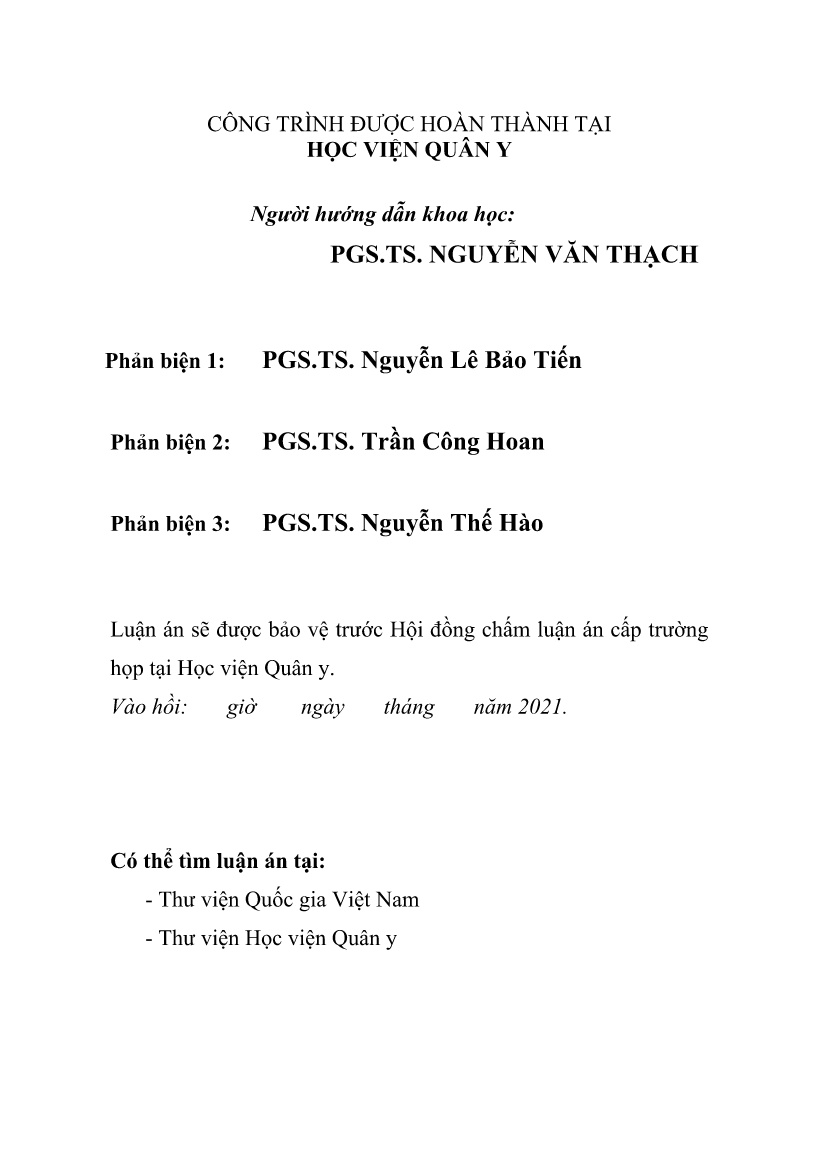 CÔNG TRÌNH ĐƯỢC HOÀN THÀNH TẠI
HỌC VIỆN QUÂN Y

Người hướng dẫn khoa học:
PGS.TS. NGUYỄN VĂN THẠCH

Phản biện 1: PGS.TS. Nguyễn Lê Bảo Tiến

Phản biện 2: PGS.TS. Trần Công Hoan

Phản biện 3: PGS.TS. Nguyễn Thế Hào

Luận án sẽ được bảo vệ trước Hội đồng chấm luận án cấp trường họp tại Học viện Quân y.
Vào hồi: giờ ngày tháng năm 2021.

Có thể tìm luận án tại:
- Thư viện Quốc gia Việt Nam
- Thư viện Học viện Quân y